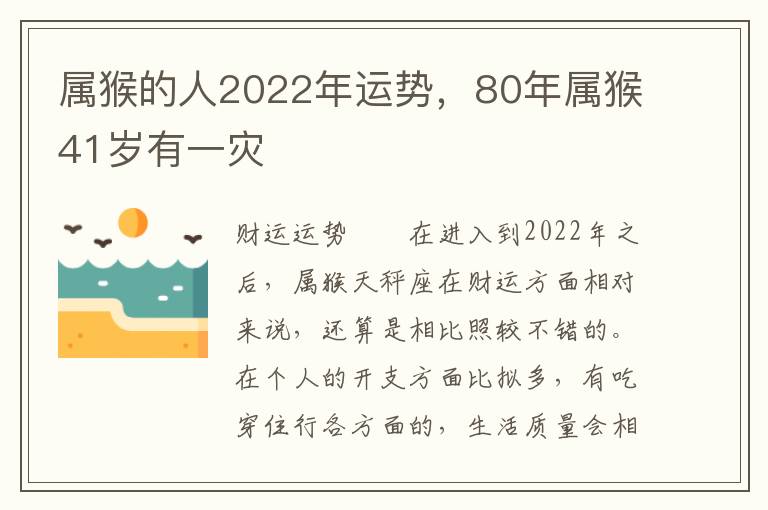 属猴的人2022年运势，80年属猴41岁有一灾

财运运势　　在进入到2022年之后，属猴天秤座在财运方面相对来说，还算是相比照较不错的。在个人的开支方面比拟多，有吃穿住行各方面的，生活质量会相